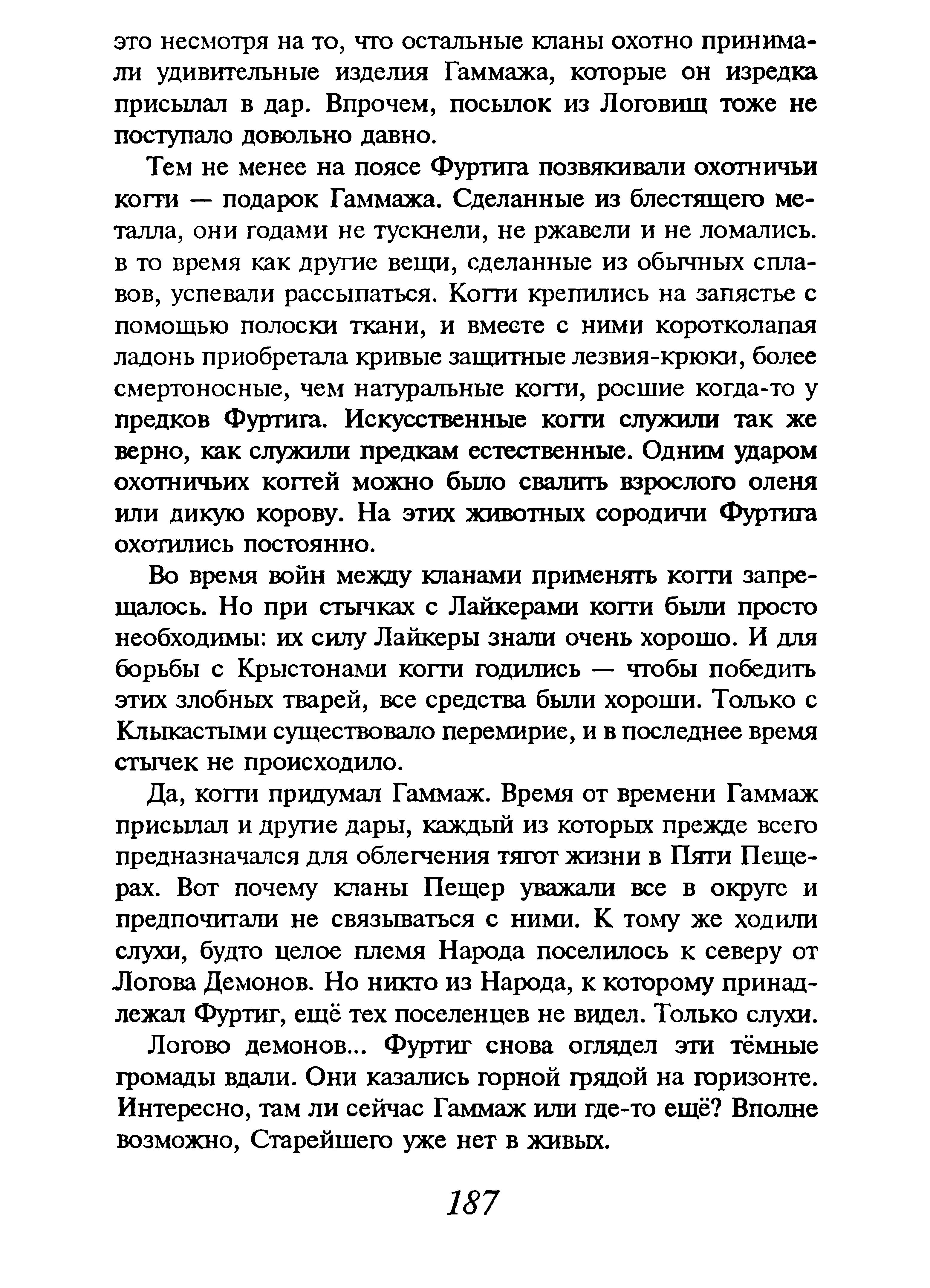 это несмотря на то, что остальные кланы охотно принимали удивительные изделия Гаммажа, которые он изредка присылал в дар. Впрочем, посылок из Логовищ тоже не поступало довольно давно.

Тем не менее на поясе Фуртига позвякивали охотничьи когти — подарок Гаммажа. Сделанные из блестящего металла, они годами не тускнели, не ржавели и не ломались. в то время как другие вещи, сделанные из обычных сплавов, успевали рассыпаться. Когти крепились на запястье с помощью полоски ткани, и вместе с ними коротколапая ладонь приобретала кривые защитные лезвия-крюки, более смертоносные, чем натуральные когти, росшие когда-то у предков Фуртига. Искусственные когти служили так же верно, как служили предкам естественные. Одним ударом охотничьих когтей можно было свалить взрослого оленя или дикую корову. На этих животных сородичи Фуртига охотились постоянно.

Во время войн между кланами применять когти запрещалось. Но при стычках с Лайкерами когти были просто необходимы: их силу Лайкеры знали очень хорошо. И для борьбы с Крыстонами когти годились — чтобы победить этих злобных тварей, все средства были хороши. Только с Клыкастыми существовало перемирие, и в последнее время стычек не происходило.

Да, когти придумал Гаммаж. Время от времени Гаммаж присылал и другие дары, каждый из которых прежде всего предназначался для облегчения тягот жизни в Пяти Пещерах. Вот почему кланы Пещер уважали все в округе и предпочитали не связываться с ними. К тому же ходили слухи, будто целое племя Народа поселилось к северу от Логова Демонов. Но никто из Народа, к которому принадлежал Фуртиг, ещё тех поселенцев не видел. Только слухи.

Логово демонов... Фуртиг снова оглядел эти тёмные громады вдали. Они казались горной грядой на горизонте. Интересно, там ли сейчас Гаммаж или где-то ещё? Вполне возможно, Старейшего уже нет в живых.

187